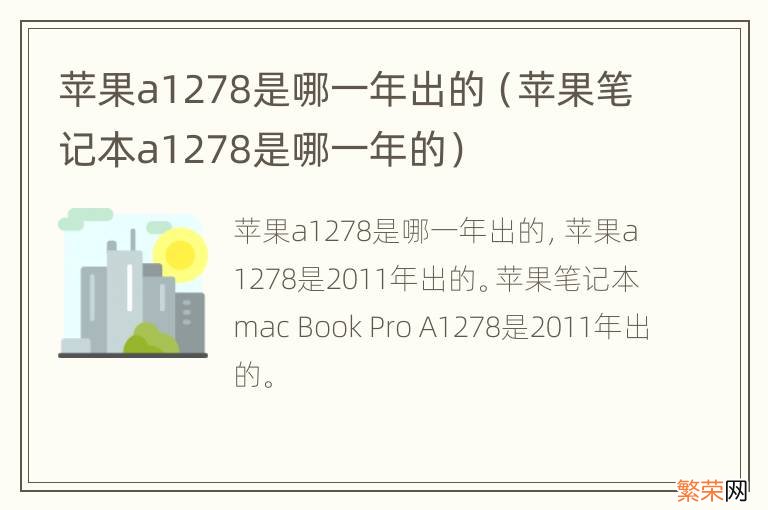 苹果a1278是哪一年出的（苹果笔记本a1278是哪一年的）

苹果a1278是哪一年出的，苹果a1278是2011年出的。苹果笔记本mac Book Pro A1278是2011年出的。

繁荣网